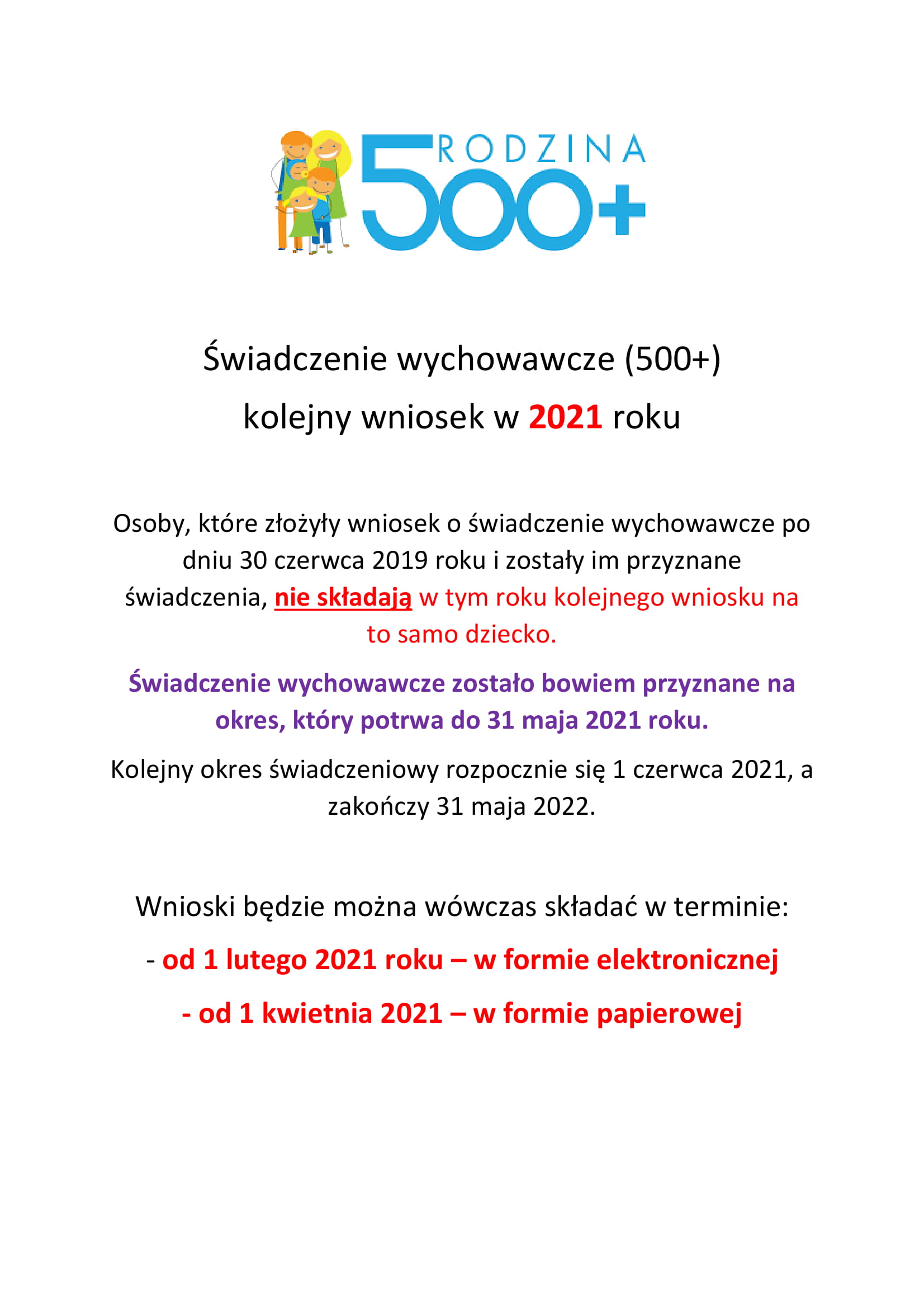 RODZINA 500+

Świadczenie wychowawcze (500+)
kolejny wniosek w 2021 roku

Osoby, które złożyły wniosek o świadczenie wychowawcze po dniu 30 czerwca 2019 roku i zostały im przyznane świadczenia, nie składają w tym roku kolejnego wniosku na to samo dziecko.

Świadczenie wychowawcze zostało bowiem przyznane na okres, który potrwa do 31 maja 2021 roku.

Kolejny okres świadczeniowy rozpocznie się 1 czerwca 2021, a zakończy 31 maja 2022.

Wnioski będzie można wówczas składać w terminie:

- od 1 lutego 2021 roku – w formie elektronicznej

- od 1 kwietnia 2021 – w formie papierowej